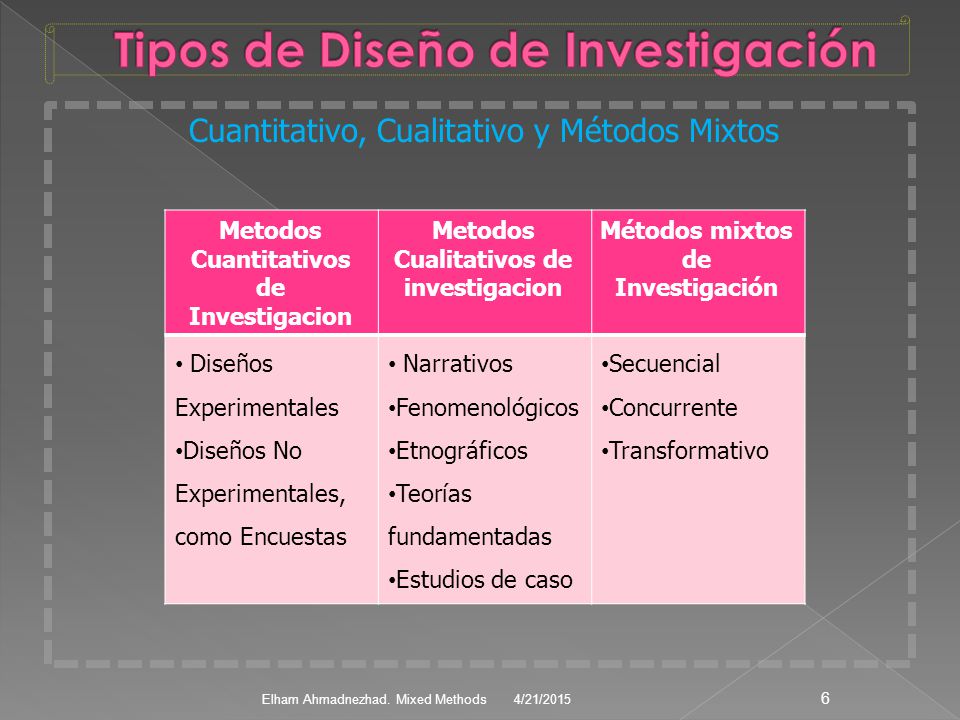 Tipos de Diseño de Investigación

Cuantitativo, Cualitativo y Métodos Mixtos

| Metodos Cuantitativos de Investigacion | Metodos Cualitativos de investigacion | Métodos mixtos de Investigación |
|---|---|---|
| • Diseños Experimentales •Diseños No Experimentales, como Encuestas | • Narrativos •Fenomenológicos •Etnográficos •Teorías fundamentadas •Estudios de caso | •Secuencial •Concurrente •Transformativo |

Elham Ahmadnezhad. Mixed Methods 4/21/2015 6